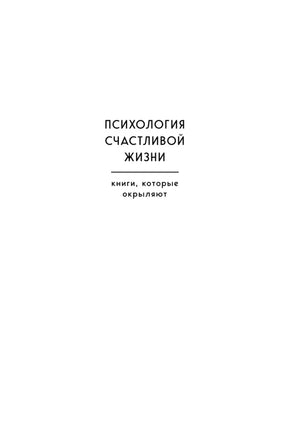 ПСИХОЛОГИЯ СЧАСТЛИВОЙ ЖИЗНИ

книги, которые окрыляют